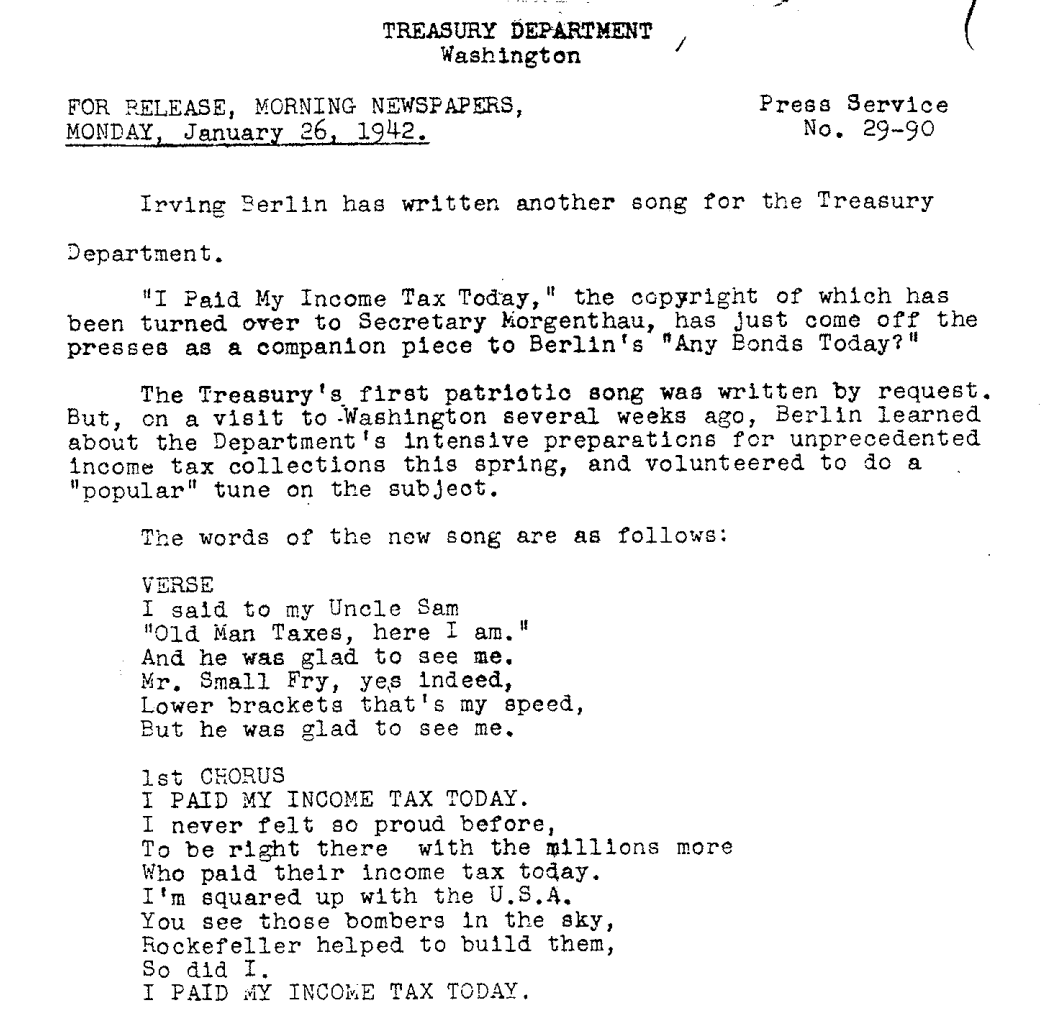 TREASURY DEPARTMENT
Washington

FOR RELEASE, MORNING NEWSPAPERS,
MONDAY, January 26, 1942.

Press Service
No. 29-90

Irving Berlin has written another song for the Treasury Department.

"I Paid My Income Tax Today," the copyright of which has been turned over to Secretary Morgenthau, has just come off the presses as a companion piece to Berlin's "Any Bonds Today?"

The Treasury's first patriotic song was written by request. But, on a visit to Washington several weeks ago, Berlin learned about the Department's intensive preparations for unprecedented income tax collections this spring, and volunteered to do a "popular" tune on the subject.

The words of the new song are as follows:

VERSE
I said to my Uncle Sam
"Old Man Taxes, here I am."
And he was glad to see me.
Mr. Small Fry, yes indeed,
Lower brackets that's my speed,
But he was glad to see me.

1st CHORUS
I PAID MY INCOME TAX TODAY.
I never felt so proud before,
To be right there with the millions more
Who paid their income tax today.
I'm squared up with the U.S.A.
You see those bombers in the sky,
Rockefeller helped to build them,
So did I.
I PAID MY INCOME TAX TODAY.